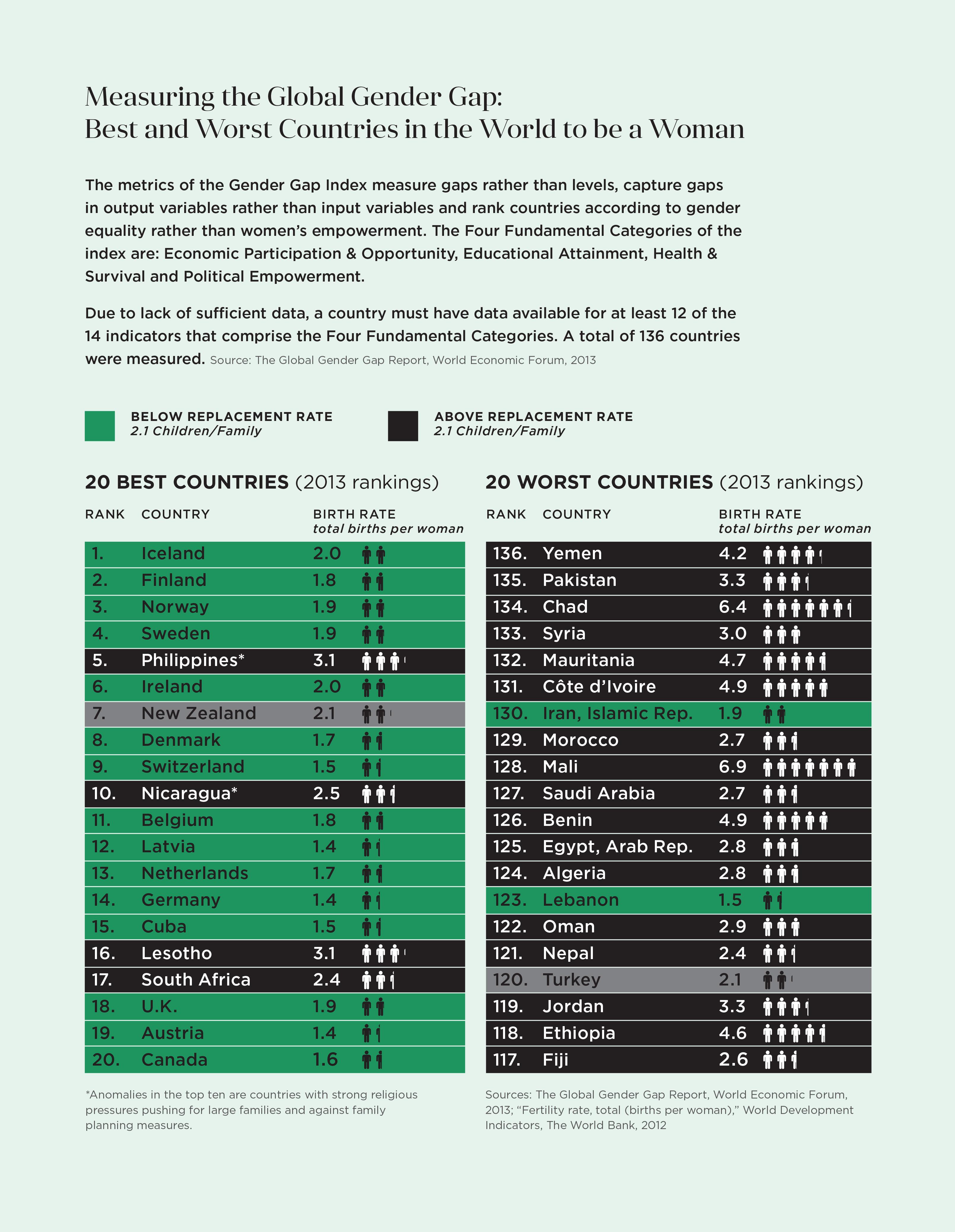 Measuring the Global Gender Gap:
Best and Worst Countries in the World to be a Woman

The metrics of the Gender Gap Index measure gaps rather than levels, capture gaps in output variables rather than input variables and rank countries according to gender equality rather than women's empowerment. The Four Fundamental Categories of the index are: Economic Participation & Opportunity, Educational Attainment, Health & Survival and Political Empowerment.

Due to lack of sufficient data, a country must have data available for at least 12 of the 14 indicators that comprise the Four Fundamental Categories. A total of 136 countries were measured. Source: The Global Gender Gap Report, World Economic Forum, 2013

BELOW REPLACEMENT RATE
2.1 Children/Family

ABOVE REPLACEMENT RATE
2.1 Children/Family

20 BEST COUNTRIES (2013 rankings)

| RANK | COUNTRY | BIRTH RATE total births per woman |
|---|---|---|
| 1. | Iceland | 2.0 |
| 2. | Finland | 1.8 |
| 3. | Norway | 1.9 |
| 4. | Sweden | 1.9 |
| 5. | Philippines* | 3.1 |
| 6. | Ireland | 2.0 |
| 7. | New Zealand | 2.1 |
| 8. | Denmark | 1.7 |
| 9. | Switzerland | 1.5 |
| 10. | Nicaragua* | 2.5 |
| 11. | Belgium | 1.8 |
| 12. | Latvia | 1.4 |
| 13. | Netherlands | 1.7 |
| 14. | Germany | 1.4 |
| 15. | Cuba | 1.5 |
| 16. | Lesotho | 3.1 |
| 17. | South Africa | 2.4 |
| 18. | U.K. | 1.9 |
| 19. | Austria | 1.4 |
| 20. | Canada | 1.6 |

*Anomalies in the top ten are countries with strong religious pressures pushing for large families and against family planning measures.

20 WORST COUNTRIES (2013 rankings)

| RANK | COUNTRY | BIRTH RATE total births per woman |
|---|---|---|
| 136. | Yemen | 4.2 |
| 135. | Pakistan | 3.3 |
| 134. | Chad | 6.4 |
| 133. | Syria | 3.0 |
| 132. | Mauritania | 4.7 |
| 131. | Côte d'Ivoire | 4.9 |
| 130. | Iran, Islamic Rep. | 1.9 |
| 129. | Morocco | 2.7 |
| 128. | Mali | 6.9 |
| 127. | Saudi Arabia | 2.7 |
| 126. | Benin | 4.9 |
| 125. | Egypt, Arab Rep. | 2.8 |
| 124. | Algeria | 2.8 |
| 123. | Lebanon | 1.5 |
| 122. | Oman | 2.9 |
| 121. | Nepal | 2.4 |
| 120. | Turkey | 2.1 |
| 119. | Jordan | 3.3 |
| 118. | Ethiopia | 4.6 |
| 117. | Fiji | 2.6 |

Sources: The Global Gender Gap Report, World Economic Forum, 2013; "Fertility rate, total (births per woman)," World Development Indicators, The World Bank, 2012